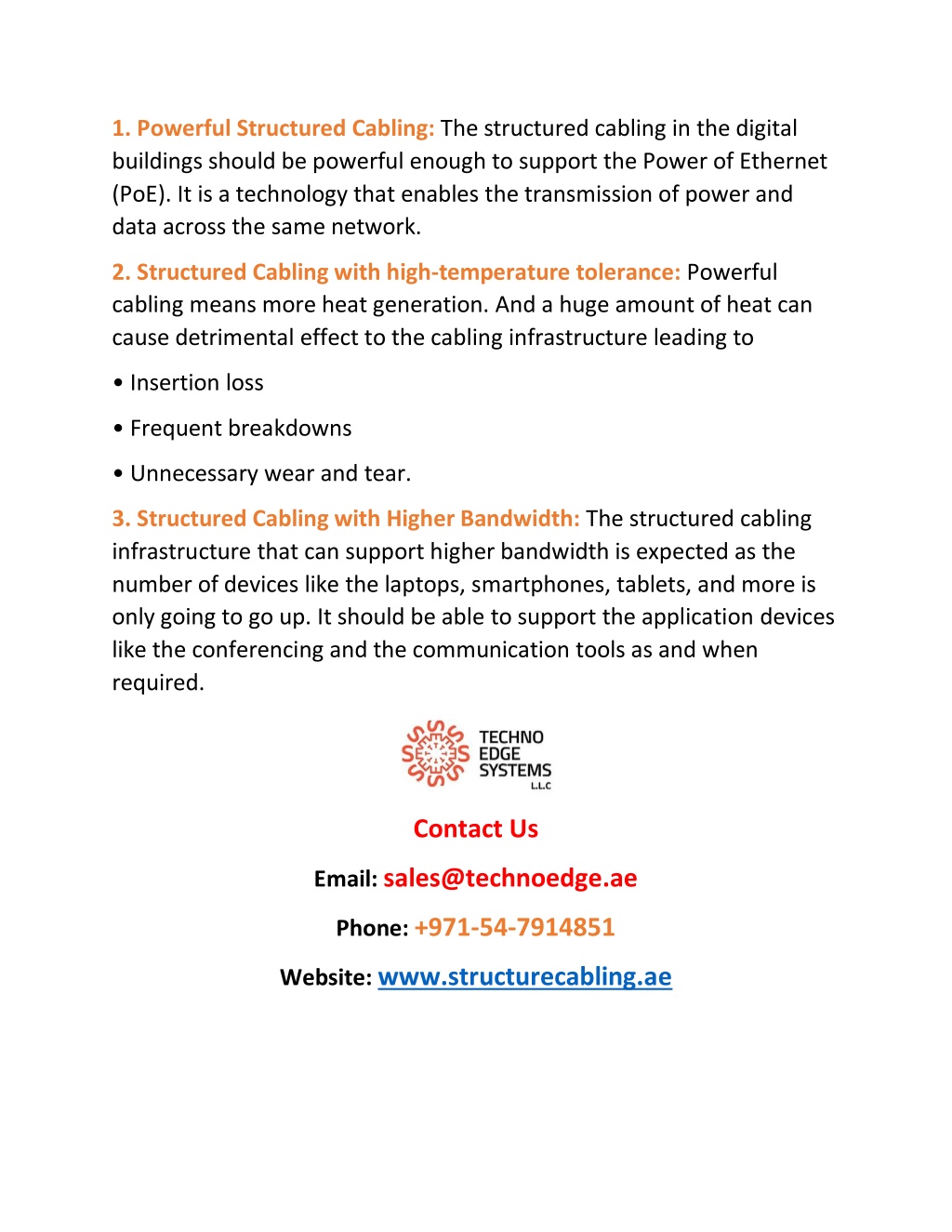 1. Powerful Structured Cabling: The structured cabling in the digital buildings should be powerful enough to support the Power of Ethernet (PoE). It is a technology that enables the transmission of power and data across the same network.

2. Structured Cabling with high-temperature tolerance: Powerful cabling means more heat generation. And a huge amount of heat can cause detrimental effect to the cabling infrastructure leading to

• Insertion loss

• Frequent breakdowns

• Unnecessary wear and tear.

3. Structured Cabling with Higher Bandwidth: The structured cabling infrastructure that can support higher bandwidth is expected as the number of devices like the laptops, smartphones, tablets, and more is only going to go up. It should be able to support the application devices like the conferencing and the communication tools as and when required.

TECHNO EDGE SYSTEMS L.L.C

Contact Us

Email: sales@technoedge.ae

Phone: +971-54-7914851

Website: www.structurecabling.ae